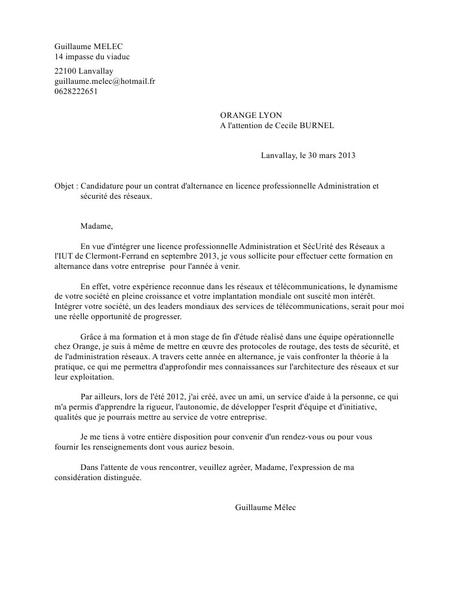 Guillaume MELEC
14 impasse du viaduc

22100 Lanvallay
guillaume.melec@hotmail.fr
0628222651

ORANGE LYON
A l'attention de Cecile BURNEL

Lanvallay, le 30 mars 2013

Objet : Candidature pour un contrat d'alternance en licence professionnelle Administration et sécurité des réseaux.

Madame,

En vue d'intégrer une licence professionnelle Administration et SécUrité des Réseaux a l'IUT de Clermont-Ferrand en septembre 2013, je vous sollicite pour effectuer cette formation en alternance dans votre entreprise pour l'année à venir.

En effet, votre expérience reconnue dans les réseaux et télécommunications, le dynamisme de votre société en pleine croissance et votre implantation mondiale ont suscité mon intérêt. Intégrer votre société, un des leaders mondiaux des services de télécommunications, serait pour moi une réelle opportunité de progresser.

Grâce à ma formation et à mon stage de fin d'étude réalisé dans une équipe opérationnelle chez Orange, je suis à même de mettre en œuvre des protocoles de routage, des tests de sécurité, et de l'administration réseaux. A travers cette année en alternance, je vais confronter la théorie à la pratique, ce qui me permettra d'approfondir mes connaissances sur l'architecture des réseaux et sur leur exploitation.

Par ailleurs, lors de l'été 2012, j'ai créé, avec un ami, un service d'aide à la personne, ce qui m'a permis d'apprendre la rigueur, l'autonomie, de développer l'esprit d'équipe et d'initiative, qualités que je pourrais mettre au service de votre entreprise.

Je me tiens à votre entière disposition pour convenir d'un rendez-vous ou pour vous fournir les renseignements dont vous auriez besoin.

Dans l'attente de vous rencontrer, veuillez agréer, Madame, l'expression de ma considération distinguée.

Guillaume Mélec